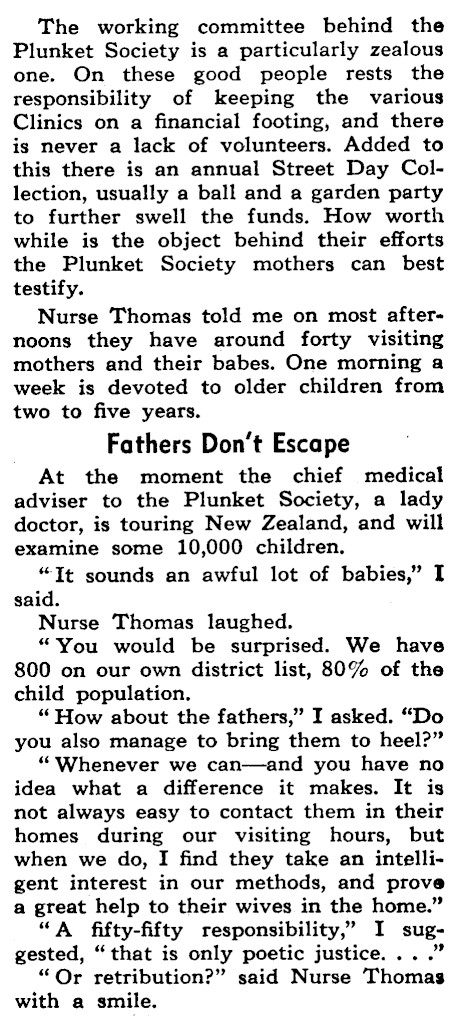 The working committee behind the Plunket Society is a particularly zealous one. On these good people rests the responsibility of keeping the various Clinics on a financial footing, and there is never a lack of volunteers. Added to this there is an annual Street Day Collection, usually a ball and a garden party to further swell the funds. How worth while is the object behind their efforts the Plunket Society mothers can best testify.

Nurse Thomas told me on most afternoons they have around forty visiting mothers and their babes. One morning a week is devoted to older children from two to five years.

Fathers Don't Escape

At the moment the chief medical adviser to the Plunket Society, a lady doctor, is touring New Zealand, and will examine some 10,000 children.

"It sounds an awful lot of babies," I said.

Nurse Thomas laughed.

"You would be surprised. We have 800 on our own district list, 80% of the child population.

"How about the fathers," I asked. "Do you also manage to bring them to heel?"

"Whenever we can—and you have no idea what a difference it makes. It is not always easy to contact them in their homes during our visiting hours, but when we do, I find they take an intelligent interest in our methods, and prove a great help to their wives in the home."

"A fifty-fifty responsibility," I suggested, "that is only poetic justice. . . ."

"Or retribution?" said Nurse Thomas with a smile.